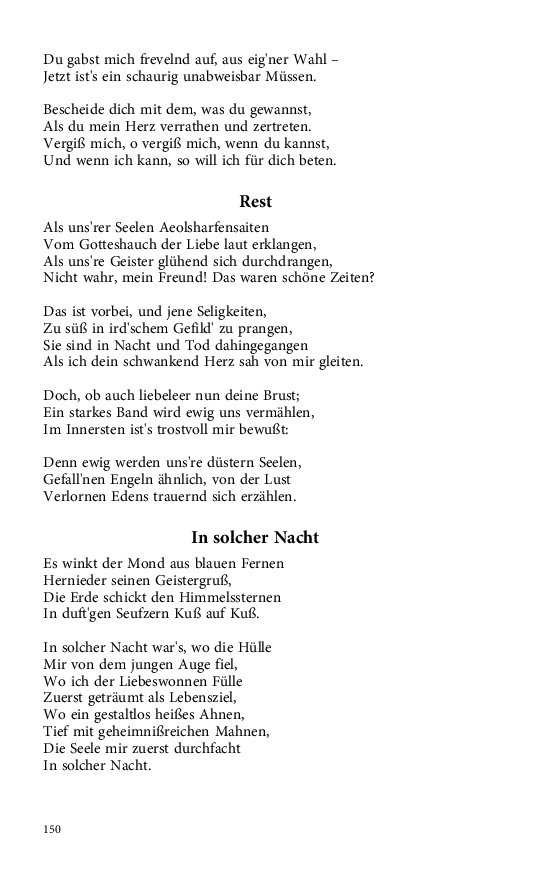 Du gabst mich frevelnd auf, aus eig'ner Wahl –
Jetzt ist's ein schaurig unabweisbar Müssen.

Bescheide dich mit dem, was du gewannst,
Als du mein Herz verrathen und zertreten.
Vergiß mich, o vergiß mich, wenn du kannst,
Und wenn ich kann, so will ich für dich beten.

Rest

Als uns'rer Seelen Aeolsharfensaiten
Vom Gotteshauch der Liebe laut erklangen,
Als uns're Geister glühend sich durchdrangen,
Nicht wahr, mein Freund! Das waren schöne Zeiten?

Das ist vorbei, und jene Seligkeiten,
Zu süß in ird'schem Gefild' zu prangen,
Sie sind in Nacht und Tod dahingegangen
Als ich dein schwankend Herz sah von mir gleiten.

Doch, ob auch liebeleer nun deine Brust;
Ein starkes Band wird ewig uns vermählen,
Im Innersten ist's trostvoll mir bewußt:

Denn ewig werden uns're düstern Seelen,
Gefall'nen Engeln ähnlich, von der Lust
Verlornen Edens trauernd sich erzählen.

In solcher Nacht

Es winkt der Mond aus blauen Fernen
Hernieder seinen Geistergruß,
Die Erde schickt den Himmelssternen
In duft'gen Seufzern Kuß auf Kuß.

In solcher Nacht war's, wo die Hülle
Mir von dem jungen Auge fiel,
Wo ich der Liebeswonnen Fülle
Zuerst geträumt als Lebensziel,
Wo ein gestaltlos heißes Ahnen,
Tief mit geheimnißreichen Mahnen,
Die Seele mir zuerst durchfacht
In solcher Nacht.

150